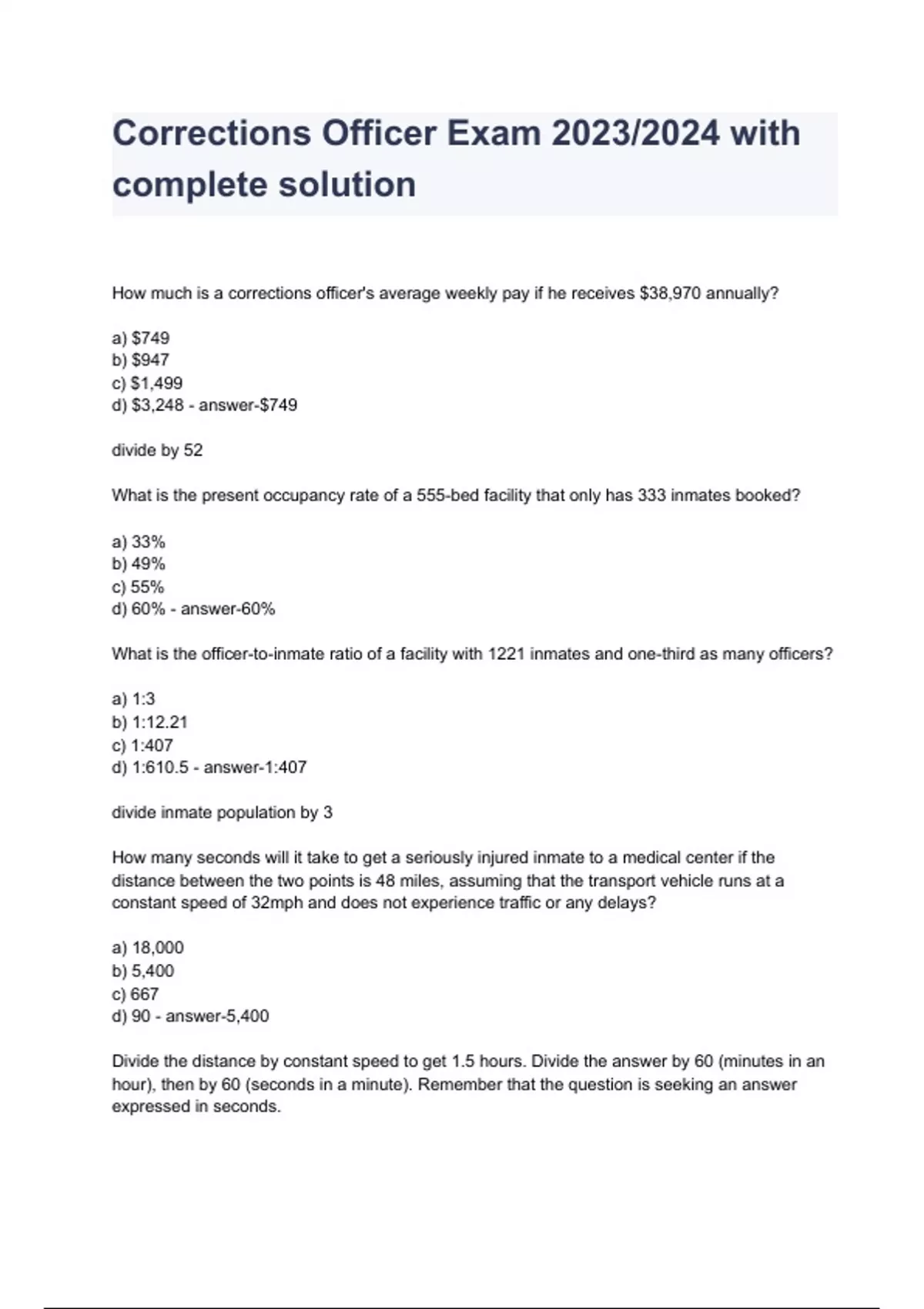 Corrections Officer Exam 2023/2024 with complete solution

How much is a corrections officer's average weekly pay if he receives \$38,970 annually?

a) \$749
b) \$947
c) \$1,499
d) \$3,248 - answer-\$749

divide by 52

What is the present occupancy rate of a 555-bed facility that only has 333 inmates booked?

a) 33%
b) 49%
c) 55%
d) 60% - answer-60%

What is the officer-to-inmate ratio of a facility with 1221 inmates and one-third as many officers?

a) 1:3
b) 1:12.21
c) 1:407
d) 1:610.5 - answer-1:407

divide inmate population by 3

How many seconds will it take to get a seriously injured inmate to a medical center if the distance between the two points is 48 miles, assuming that the transport vehicle runs at a constant speed of 32mph and does not experience traffic or any delays?

a) 18,000
b) 5,400
c) 667
d) 90 - answer-5,400

Divide the distance by constant speed to get 1.5 hours. Divide the answer by 60 (minutes in an hour), then by 60 (seconds in a minute). Remember that the question is seeking an answer expressed in seconds.